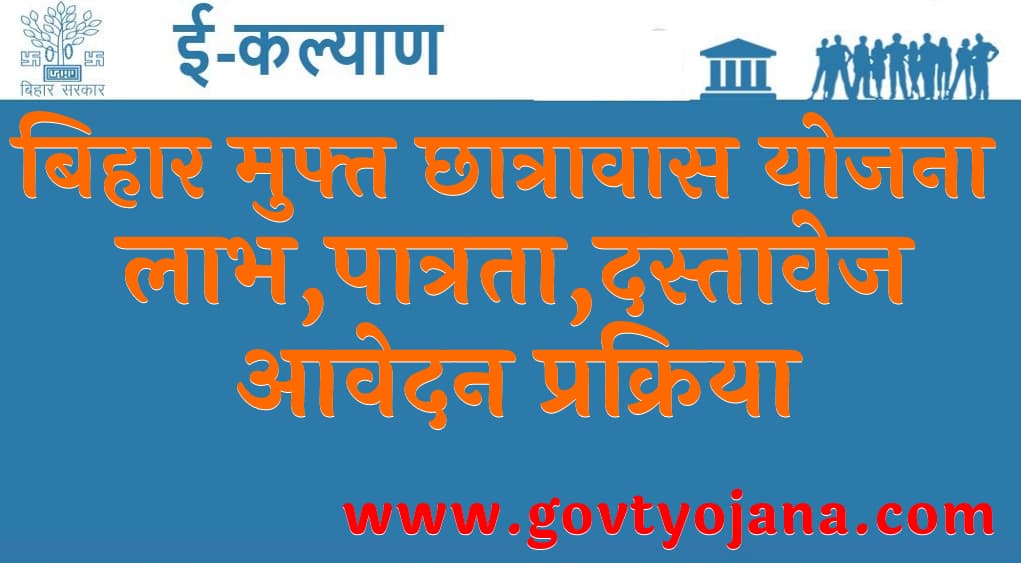 बिहार सरकार

ई-कल्याण

बिहार मुफ्त छात्रावास योजना लाभ,पात्रता,दस्तावेज आवेदन प्रक्रिया

www.govtyojana.com